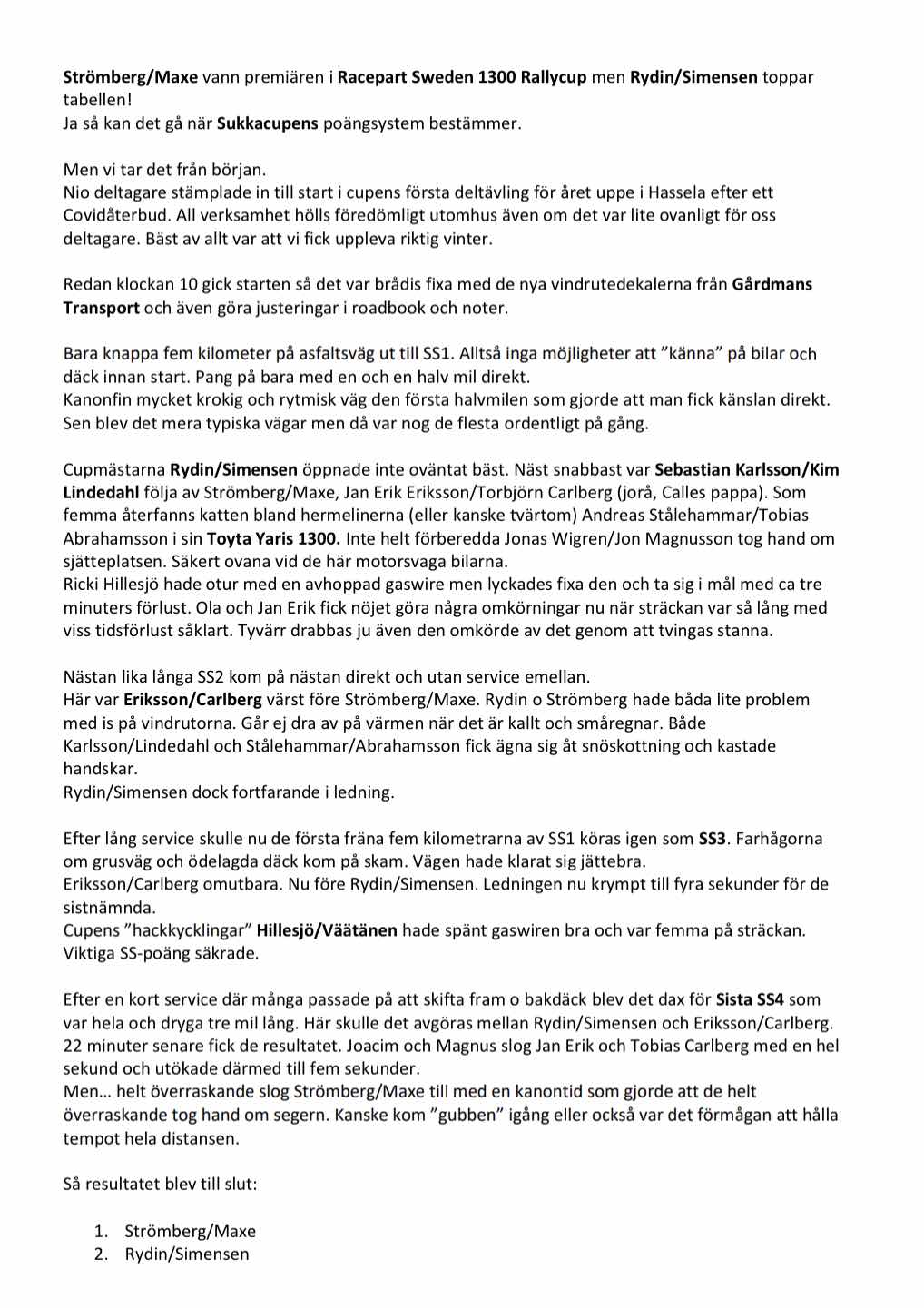 Strömberg/Maxe vann premiären i Racepart Sweden 1300 Rallycup men Rydin/Simensen toppar tabellen!
Ja så kan det gå när Sukkacupens poängsystem bestämmer.

Men vi tar det från början.
Nio deltagare stämplade in till start i cupens första deltävling för året uppe i Hassela efter ett Covidåterbud. All verksamhet hölls föredömligt utomhus även om det var lite ovanligt för oss deltagare. Bäst av allt var att vi fick uppleva riktig vinter.

Redan klockan 10 gick starten så det var brådis fixa med de nya vindrutedekalerna från Gårdmans Transport och även göra justeringar i roadbook och noter.

Bara knappa fem kilometer på asfaltsväg ut till SS1. Alltså inga möjligheter att ”känna” på bilar och däck innan start. Pang på bara med en och en halv mil direkt.
Kanonfin mycket krokig och rytmisk väg den första halvmilen som gjorde att man fick känslan direkt. Sen blev det mera typiska vägar men då var nog de flesta ordentligt på gång.

Cupmästarna Rydin/Simensen öppnade inte oväntat bäst. Näst snabbast var Sebastian Karlsson/Kim Lindedahl följa av Strömberg/Maxe, Jan Erik Eriksson/Torbjörn Carlberg (jorå, Calles pappa). Som femma återfanns katten bland hermelinerna (eller kanske tvärtom) Andreas Stålehammar/Tobias Abrahamsson i sin Toyta Yaris 1300. Inte helt förberedda Jonas Wigren/Jon Magnusson tog hand om sjätteplatsen. Säkert ovana vid de här motorsvaga bilarna.
Ricki Hillesjö hade otur med en avhoppad gaswire men lyckades fixa den och ta sig i mål med ca tre minuters förlust. Ola och Jan Erik fick nöjet göra några omkörningar nu när sträckan var så lång med viss tidsförlust såklart. Tyvärr drabbas ju även den omkörde av det genom att tvingas stanna.

Nästan lika långa SS2 kom på nästan direkt och utan service emellan.
Här var Eriksson/Carlberg värst före Strömberg/Maxe. Rydin o Strömberg hade båda lite problem med is på vindrutorna. Går ej dra av på värmen när det är kallt och småregnar. Både Karlsson/Lindedahl och Stålehammar/Abrahamsson fick ägna sig åt snöskottning och kastade handskar.
Rydin/Simensen dock fortfarande i ledning.

Efter lång service skulle nu de första fräna fem kilometrarna av SS1 köras igen som SS3. Farhågorna om grusväg och ödelagda däck kom på skam. Vägen hade klarat sig jättebra.
Eriksson/Carlberg omutbara. Nu före Rydin/Simensen. Ledningen nu krympt till fyra sekunder för de sistnämnda.
Cupens ”hackkycklingar” Hillesjö/Väätänen hade spänt gaswiren bra och var femma på sträckan. Viktiga SS-poäng säkrade.

Efter en kort service där många passade på att skifta fram o bakdäck blev det dax för Sista SS4 som var hela och dryga tre mil lång. Här skulle det avgöras mellan Rydin/Simensen och Eriksson/Carlberg. 22 minuter senare fick de resultatet. Joacim och Magnus slog Jan Erik och Tobias Carlberg med en hel sekund och utökade därmed till fem sekunder.
Men… helt överraskande slog Strömberg/Maxe till med en kanontid som gjorde att de helt överraskande tog hand om segern. Kanske kom ”gubben” igång eller också var det förmågan att hålla tempot hela distansen.

Så resultatet blev till slut:

1. Strömberg/Maxe
2. Rydin/Simensen